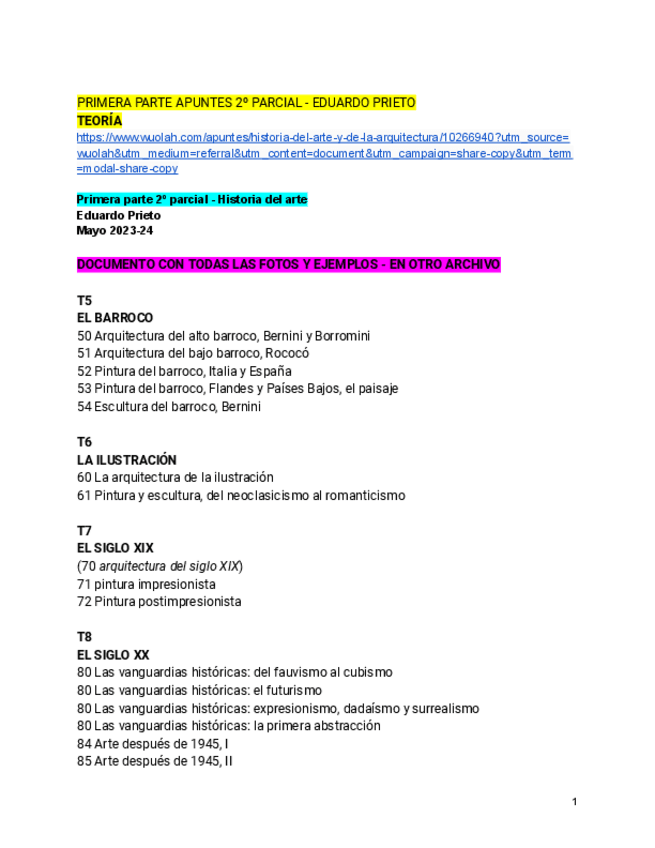 PRIMERA PARTE APUNTES 2º PARCIAL - EDUARDO PRIETO
TEORÍA
https://www.wuolah.com/apuntes/historia-del-arte-y-de-la-arquitectura/10266940?utm_source=wuolah&utm_medium=referral&utm_content=document&utm_campaign=share-copy&utm_term=modal-share-copy

Primera parte 2º parcial - Historia del arte
Eduardo Prieto
Mayo 2023-24

DOCUMENTO CON TODAS LAS FOTOS Y EJEMPLOS - EN OTRO ARCHIVO

T5
EL BARROCO
50 Arquitectura del alto barroco, Bernini y Borromini
51 Arquitectura del bajo barroco, Rococó
52 Pintura del barroco, Italia y España
53 Pintura del barroco, Flandes y Países Bajos, el paisaje
54 Escultura del barroco, Bernini

T6
LA ILUSTRACIÓN
60 La arquitectura de la ilustración
61 Pintura y escultura, del neoclasicismo al romanticismo

T7
EL SIGLO XIX
(70 arquitectura del siglo XIX)
71 pintura impresionista
72 Pintura postimpresionista

T8
EL SIGLO XX
80 Las vanguardias históricas: del fauvismo al cubismo
80 Las vanguardias históricas: el futurismo
80 Las vanguardias históricas: expresionismo, dadaísmo y surrealismo
80 Las vanguardias históricas: la primera abstracción
84 Arte después de 1945, I
85 Arte después de 1945, II

1